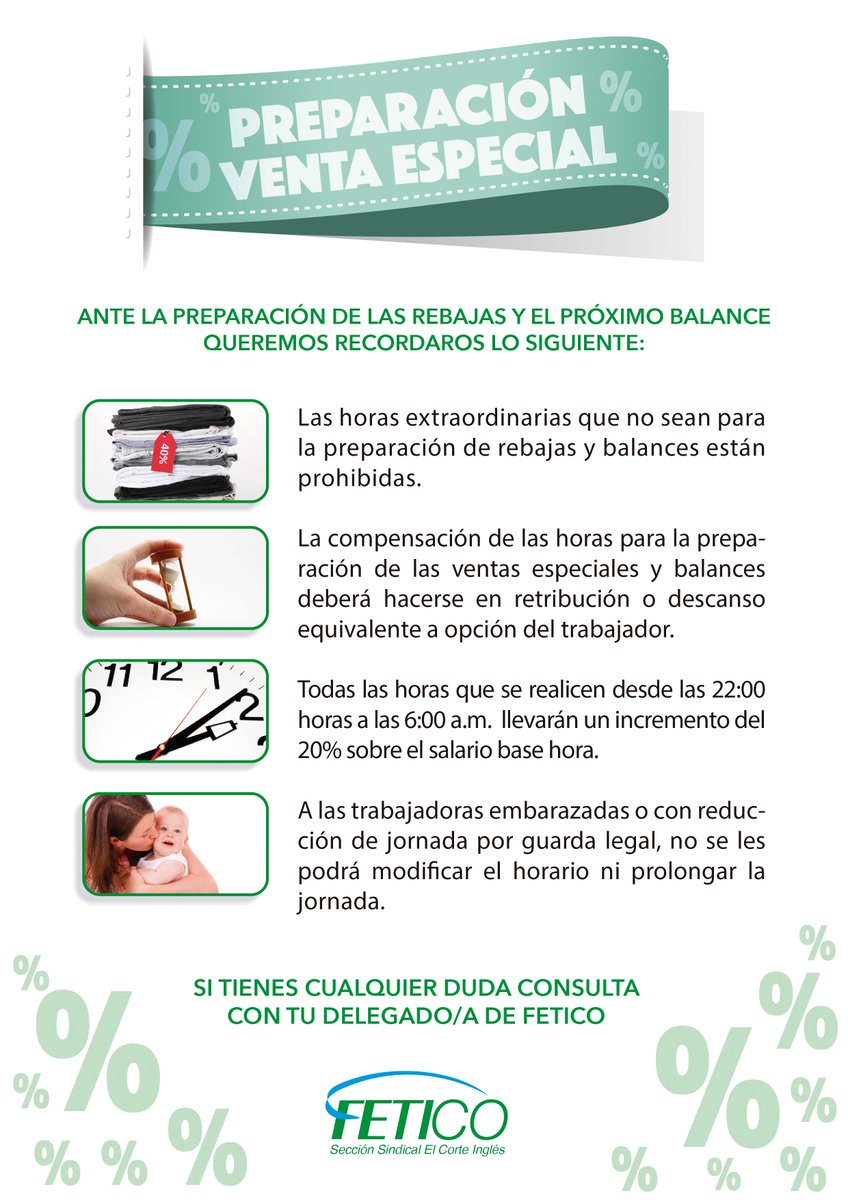 PREPARACIÓN VENTA ESPECIAL

ANTE LA PREPARACIÓN DE LAS REBAJAS Y EL PRÓXIMO BALANCE QUEREMOS RECORDAROS LO SIGUIENTE:

40%

Las horas extraordinarias que no sean para la preparación de rebajas y balances están prohibidas.

La compensación de las horas para la preparación de las ventas especiales y balances deberá hacerse en retribución o descanso equivalente a opción del trabajador.

Todas las horas que se realicen desde las 22:00 horas a las 6:00 a.m. llevarán un incremento del 20% sobre el salario base hora.

A las trabajadoras embarazadas o con reducción de jornada por guarda legal, no se les podrá modificar el horario ni prolongar la jornada.

SI TIENES CUALQUIER DUDA CONSULTA CON TU DELEGADO/A DE FETICO

FETICO
Sección Sindical El Corte Inglés